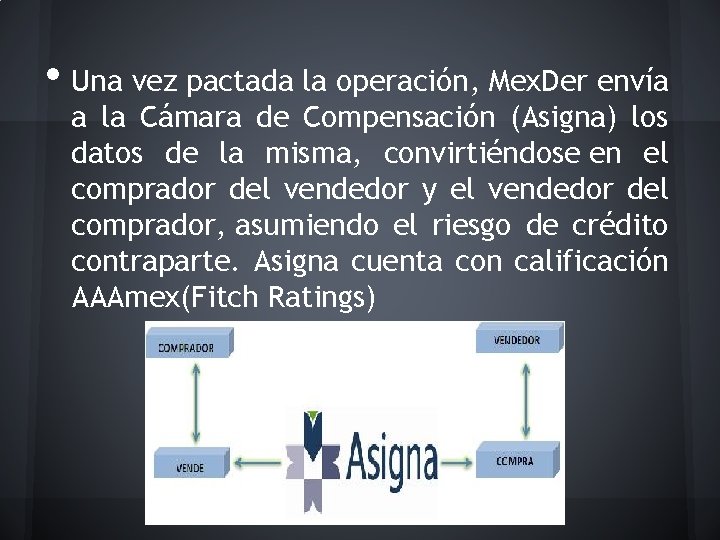 • Una vez pactada la operación, MexDer envía a la Cámara de Compensación (Asigna) los datos de la misma, convirtiéndose en el comprador del vendedor y el vendedor del comprador, asumiendo el riesgo de crédito contraparte. Asigna cuenta con calificación AAAmex(Fitch Ratings)

COMPRADOR

VENDEDOR

VENDE

Asigna

COMPRA